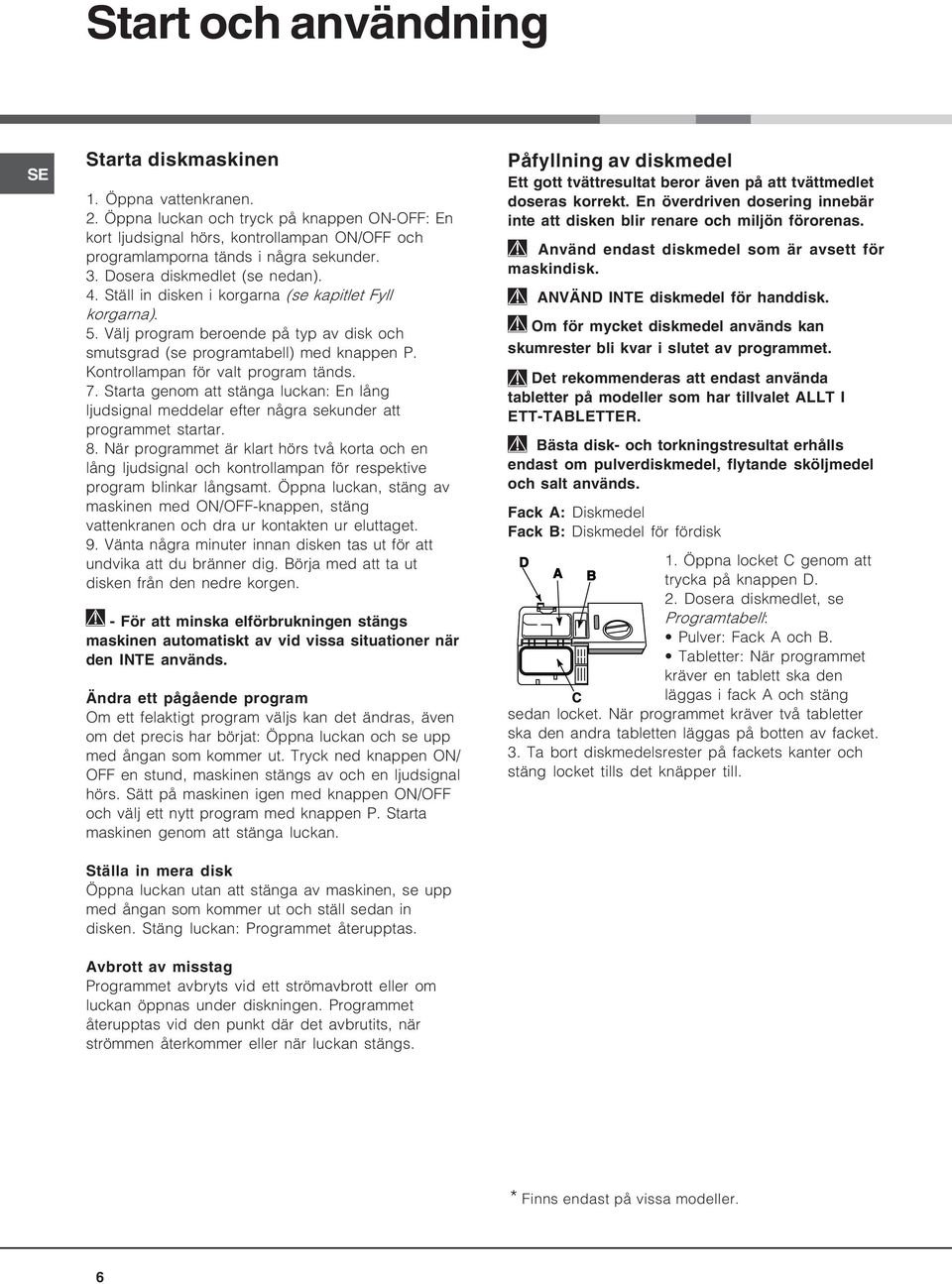 Start och användning

SE

Starta diskmaskinen

1. Öppna vattenkranen.
2. Öppna luckan och tryck på knappen ON-OFF: En kort ljudsignal hörs, kontrollampan ON/OFF och programlamporna tänds i några sekunder.
3. Dosera diskmedlet (se nedan).
4. Ställ in disken i korgarna (se kapitlet Fyll korgarna).
5. Välj program beroende på typ av disk och smutsgrad (se programtabell) med knappen P. Kontrollampan för valt program tänds.
7. Starta genom att stänga luckan: En lång ljudsignal meddelar efter några sekunder att programmet startar.
8. När programmet är klart hörs två korta och en lång ljudsignal och kontrollampan för respektive program blinkar långsamt. Öppna luckan, stäng av maskinen med ON/OFF-knappen, stäng vattenkranen och dra ur kontakten ur eluttaget.
9. Vänta några minuter innan disken tas ut för att undvika att du bränner dig. Börja med att ta ut disken från den nedre korgen.

- För att minska elförbrukningen stängs maskinen automatiskt av vid vissa situationer när den INTE används.

Ändra ett pågående program
Om ett felaktigt program väljs kan det ändras, även om det precis har börjat: Öppna luckan och se upp med ångan som kommer ut. Tryck ned knappen ON/OFF en stund, maskinen stängs av och en ljudsignal hörs. Sätt på maskinen igen med knappen ON/OFF och välj ett nytt program med knappen P. Starta maskinen genom att stänga luckan.

Ställa in mera disk
Öppna luckan utan att stänga av maskinen, se upp med ångan som kommer ut och ställ sedan in disken. Stäng luckan: Programmet återupptas.

Avbrott av misstag
Programmet avbryts vid ett strömavbrott eller om luckan öppnas under diskningen. Programmet återupptas vid den punkt där det avbrutits, när strömmen återkommer eller när luckan stängs.

Påfyllning av diskmedel
Ett gott tvättresultat beror även på att tvättmedlet doseras korrekt. En överdriven dosering innebär inte att disken blir renare och miljön förorenas.

Använd endast diskmedel som är avsett för maskindisk.

ANVÄND INTE diskmedel för handdisk.

Om för mycket diskmedel används kan skumrester bli kvar i slutet av programmet.

Det rekommenderas att endast använda tabletter på modeller som har tillvalet ALLT I ETT-TABLETTER.

Bästa disk- och torkningstresultat erhålls endast om pulverdiskmedel, flytande sköljmedel och salt används.

Fack A: Diskmedel
Fack B: Diskmedel för fördisk

D A B C

1. Öppna locket C genom att trycka på knappen D.
2. Dosera diskmedlet, se Programtabell:
• Pulver: Fack A och B.
• Tabletter: När programmet kräver en tablett ska den läggas i fack A och stäng sedan locket. När programmet kräver två tabletter ska den andra tabletten läggas på botten av facket.
3. Ta bort diskmedelsrester på fackets kanter och stäng locket tills det knäpper till.

* Finns endast på vissa modeller.

6